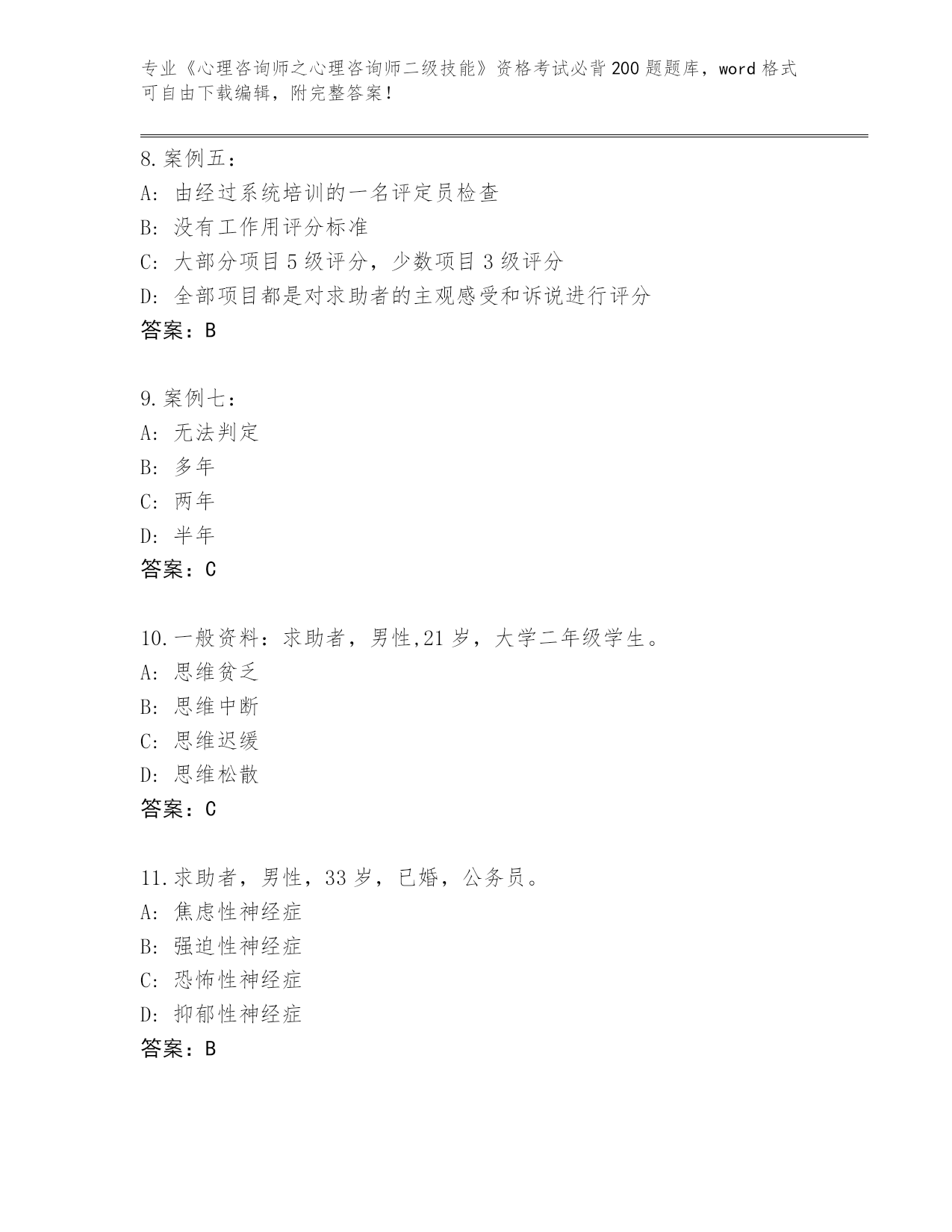 专业《心理咨询师之心理咨询师二级技能》资格考试必背200题题库，word格式可自由下载编辑，附完整答案！

8.案例五：
A：由经过系统培训的一名评定员检查
B：没有工作用评分标准
C：大部分项目5级评分，少数项目3级评分
D：全部项目都是对求助者的主观感受和诉说进行评分
答案：B

9.案例七：
A：无法判定
B：多年
C：两年
D：半年
答案：C

10.一般资料：求助者，男性,21岁，大学二年级学生。
A：思维贫乏
B：思维中断
C：思维迟缓
D：思维松散
答案：C

11.求助者，男性，33岁，已婚，公务员。
A：焦虑性神经症
B：强迫性神经症
C：恐怖性神经症
D：抑郁性神经症
答案：B